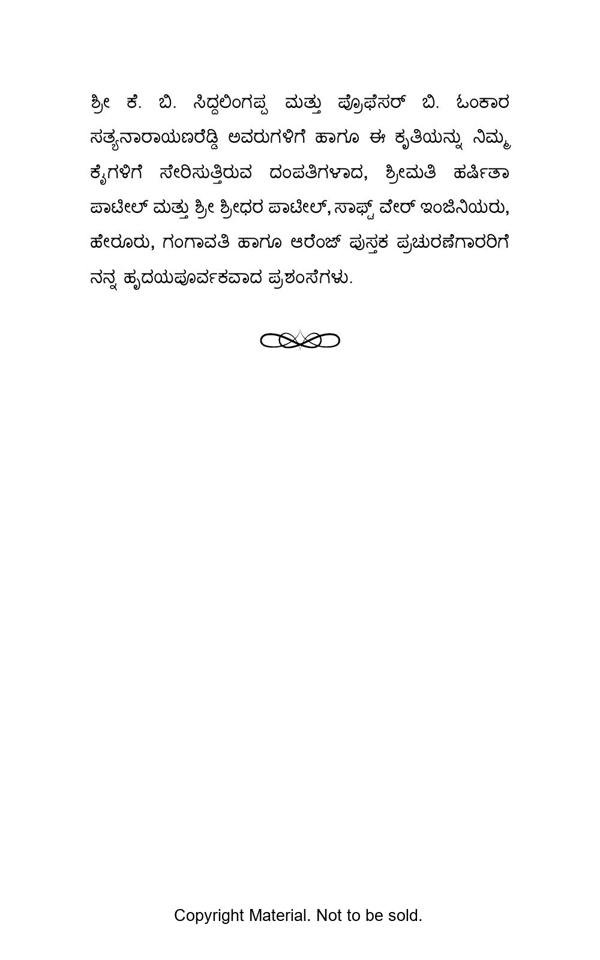 ಶ್ರೀ ಕೆ. ಬಿ. ಸಿದ್ದಲಿಂಗಪ್ಪ ಮತ್ತು ಪ್ರೊಫೆಸರ್ ಬಿ. ಓಂಕಾರ ಸತ್ಯನಾರಾಯಣರೆಡ್ಡಿ ಅವರುಗಳಿಗೆ ಹಾಗೂ ಈ ಕೃತಿಯನ್ನು ನಿಮ್ಮ ಕೈಗಳಿಗೆ ಸೇರಿಸುತ್ತಿರುವ ದಂಪತಿಗಳಾದ, ಶ್ರೀಮತಿ ಹರ್ಷಿತಾ ಪಾಟೀಲ್ ಮತ್ತು ಶ್ರೀ ಶ್ರೀಧರ ಪಾಟೀಲ್, ಸಾಫ್ಟ್ ವೇರ್ ಇಂಜಿನಿಯರು, ಹೇರೂರು, ಗಂಗಾವತಿ ಹಾಗೂ ಆರೆಂಜ್ ಪುಸ್ತಕ ಪ್ರಚುರಣೆಗಾರರಿಗೆ ನನ್ನ ಹೃದಯಪೂರ್ವಕವಾದ ಪ್ರಶಂಸೆಗಳು.

Copyright Material. Not to be sold.